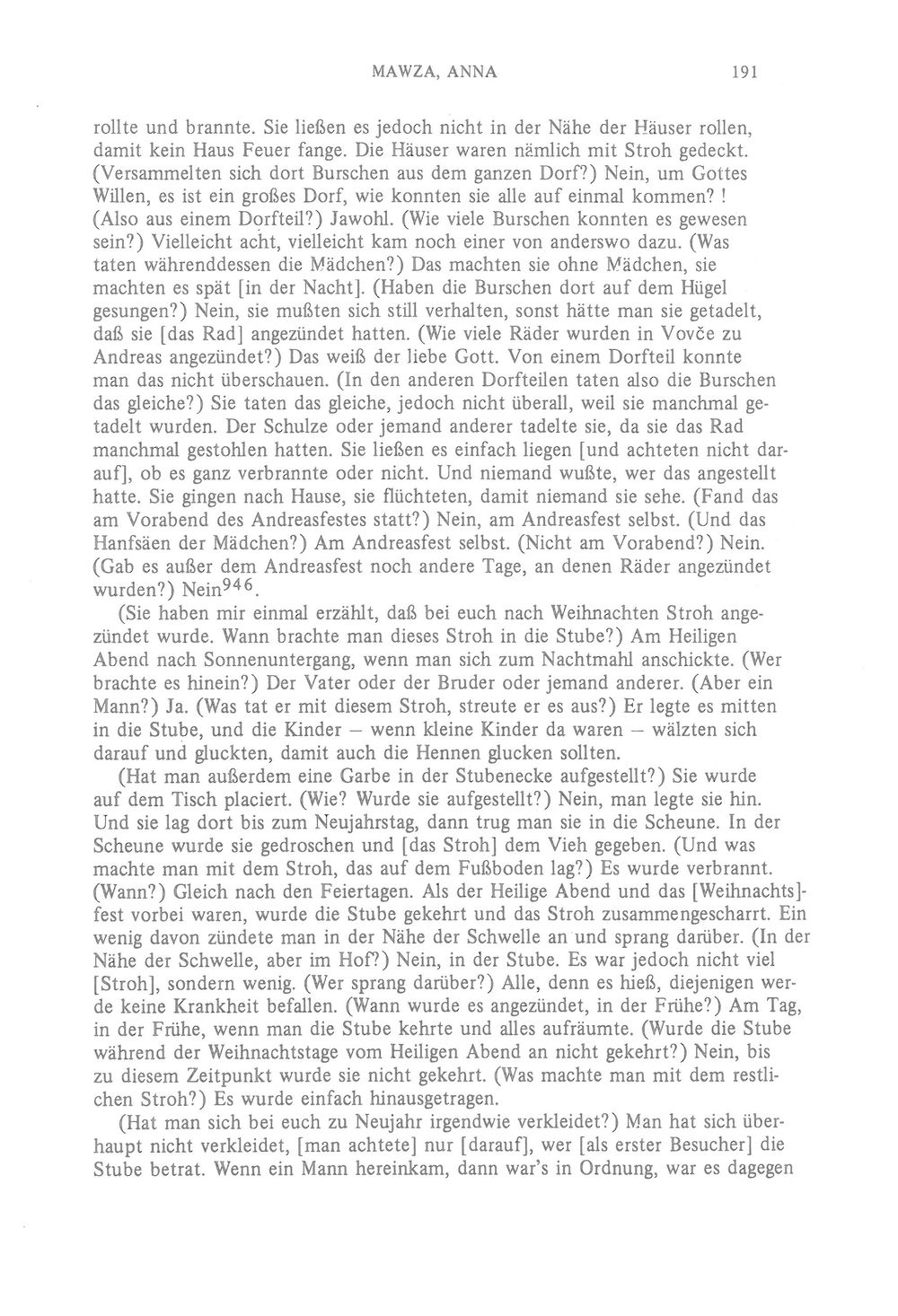 MAWZA, ANNA 191

rollte und brannte. Sie ließen es jedoch nicht in der Nähe der Häuser rollen, damit kein Haus Feuer fange. Die Häuser waren nämlich mit Stroh gedeckt. (Versammelten sich dort Burschen aus dem ganzen Dorf?) Nein, um Gottes Willen, es ist ein großes Dorf, wie konnten sie alle auf einmal kommen? ! (Also aus einem Dorfteil?) Jawohl. (Wie viele Burschen konnten es gewesen sein?) Vielleicht acht, vielleicht kam noch einer von anderswo dazu. (Was taten währenddessen die Mädchen?) Das machten sie ohne Mädchen, sie machten es spät [in der Nacht]. (Haben die Burschen dort auf dem Hügel gesungen?) Nein, sie mußten sich still verhalten, sonst hätte man sie getadelt, daß sie [das Rad] angezündet hatten. (Wie viele Räder wurden in Vovče zu Andreas angezündet?) Das weiß der liebe Gott. Von einem Dorfteil konnte man das nicht überschauen. (In den anderen Dorfteilen taten also die Burschen das gleiche?) Sie taten das gleiche, jedoch nicht überall, weil sie manchmal getadelt wurden. Der Schulze oder jemand anderer tadelte sie, da sie das Rad manchmal gestohlen hatten. Sie ließen es einfach liegen [und achteten nicht darauf], ob es ganz verbrannte oder nicht. Und niemand wußte, wer das angestellt hatte. Sie gingen nach Hause, sie flüchteten, damit niemand sie sehe. (Fand das am Vorabend des Andreasfestes statt?) Nein, am Andreasfest selbst. (Und das Hanfsäen der Mädchen?) Am Andreasfest selbst. (Nicht am Vorabend?) Nein. (Gab es außer dem Andreasfest noch andere Tage, an denen Räder angezündet wurden?) Nein$^{946}$.

(Sie haben mir einmal erzählt, daß bei euch nach Weihnachten Stroh angezündet wurde. Wann brachte man dieses Stroh in die Stube?) Am Heiligen Abend nach Sonnenuntergang, wenn man sich zum Nachtmahl anschickte. (Wer brachte es hinein?) Der Vater oder der Bruder oder jemand anderer. (Aber ein Mann?) Ja. (Was tat er mit diesem Stroh, streute er es aus?) Er legte es mitten in die Stube, und die Kinder – wenn kleine Kinder da waren – wälzten sich darauf und gluckten, damit auch die Hennen glucken sollten.

(Hat man außerdem eine Garbe in der Stubenecke aufgestellt?) Sie wurde auf dem Tisch placiert. (Wie? Wurde sie aufgestellt?) Nein, man legte sie hin. Und sie lag dort bis zum Neujahrstag, dann trug man sie in die Scheune. In der Scheune wurde sie gedroschen und [das Stroh] dem Vieh gegeben. (Und was machte man mit dem Stroh, das auf dem Fußboden lag?) Es wurde verbrannt. (Wann?) Gleich nach den Feiertagen. Als der Heilige Abend und das [Weihnachts]-fest vorbei waren, wurde die Stube gekehrt und das Stroh zusammengescharrt. Ein wenig davon zündete man in der Nähe der Schwelle an und sprang darüber. (In der Nähe der Schwelle, aber im Hof?) Nein, in der Stube. Es war jedoch nicht viel [Stroh], sondern wenig. (Wer sprang darüber?) Alle, denn es hieß, diejenigen werde keine Krankheit befallen. (Wann wurde es angezündet, in der Frühe?) Am Tag, in der Frühe, wenn man die Stube kehrte und alles aufräumte. (Wurde die Stube während der Weihnachtstage vom Heiligen Abend an nicht gekehrt?) Nein, bis zu diesem Zeitpunkt wurde sie nicht gekehrt. (Was machte man mit dem restlichen Stroh?) Es wurde einfach hinausgetragen.

(Hat man sich bei euch zu Neujahr irgendwie verkleidet?) Man hat sich überhaupt nicht verkleidet, [man achtete] nur [darauf], wer [als erster Besucher] die Stube betrat. Wenn ein Mann hereinkam, dann war's in Ordnung, war es dagegen